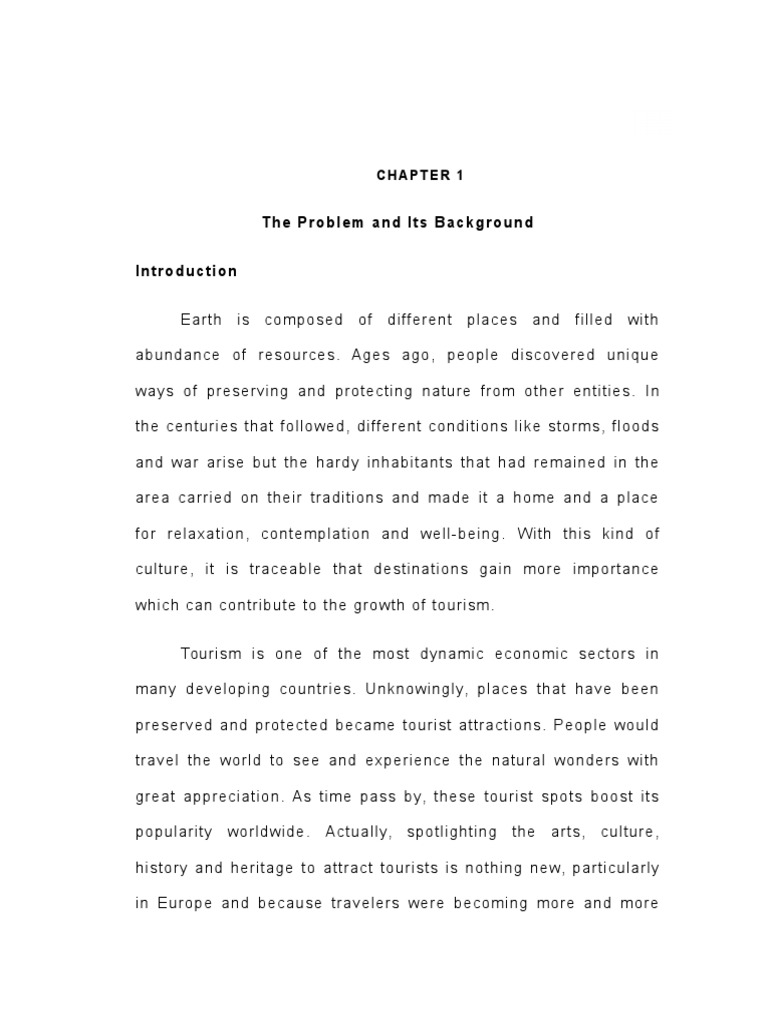 CHAPTER 1

The Problem and Its Background

Introduction

Earth is composed of different places and filled with abundance of resources. Ages ago, people discovered unique ways of preserving and protecting nature from other entities. In the centuries that followed, different conditions like storms, floods and war arise but the hardy inhabitants that had remained in the area carried on their traditions and made it a home and a place for relaxation, contemplation and well-being. With this kind of culture, it is traceable that destinations gain more importance which can contribute to the growth of tourism.

Tourism is one of the most dynamic economic sectors in many developing countries. Unknowingly, places that have been preserved and protected became tourist attractions. People would travel the world to see and experience the natural wonders with great appreciation. As time pass by, these tourist spots boost its popularity worldwide. Actually, spotlighting the arts, culture, history and heritage to attract tourists is nothing new, particularly in Europe and because travelers were becoming more and more